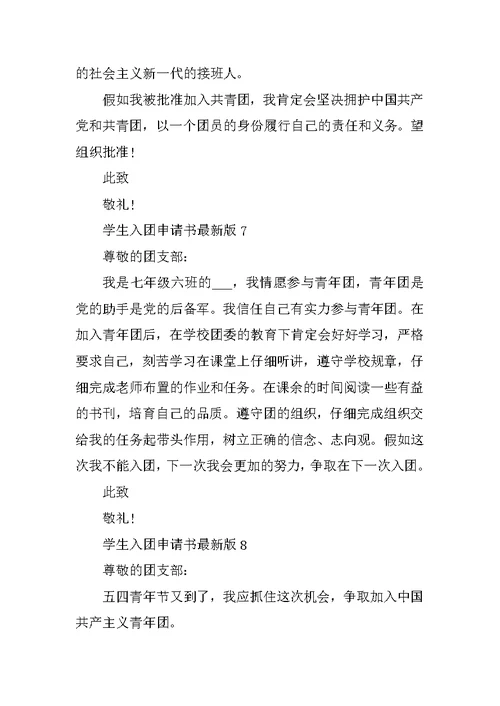 的社会主义新一代的接班人。

假如我被批准加入共青团，我肯定会坚决拥护中国共产党和共青团，以一个团员的身份履行自己的责任和义务。望组织批准！

此致

敬礼！

学生入团申请书最新版 7

尊敬的团支部：

我是七年级六班的___，我情愿参与青年团，青年团是党的助手是党的后备军。我信任自己有实力参与青年团。在加入青年团后，在学校团委的教育下肯定会好好学习，严格要求自己，刻苦学习在课堂上仔细听讲，遵守学校规章，仔细完成老师布置的作业和任务。在课余的时间阅读一些有益的书刊，培育自己的品质。遵守团的组织，仔细完成组织交给我的任务起带头作用，树立正确的信念、志向观。假如这次我不能入团，下一次我会更加的努力，争取在下一次入团。

此致

敬礼！

学生入团申请书最新版 8

尊敬的团支部：

五四青年节又到了，我应抓住这次机会，争取加入中国共产主义青年团。